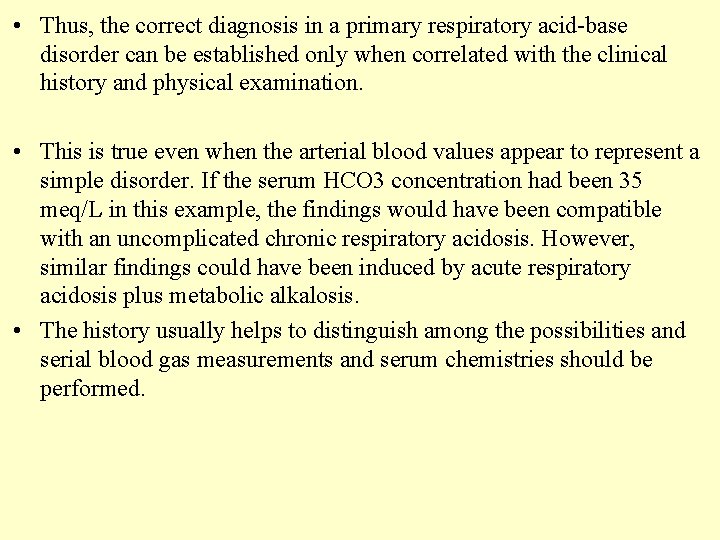 • Thus, the correct diagnosis in a primary respiratory acid-base disorder can be established only when correlated with the clinical history and physical examination.

• This is true even when the arterial blood values appear to represent a simple disorder. If the serum HCO3 concentration had been 35 meq/L in this example, the findings would have been compatible with an uncomplicated chronic respiratory acidosis. However, similar findings could have been induced by acute respiratory acidosis plus metabolic alkalosis.

• The history usually helps to distinguish among the possibilities and serial blood gas measurements and serum chemistries should be performed.